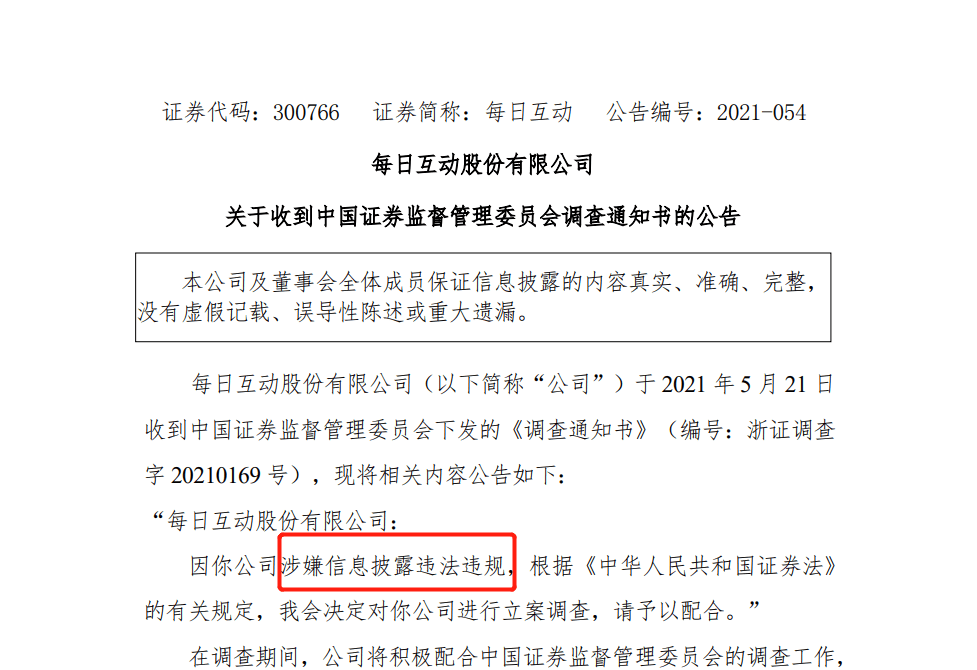 证券代码：300766　证券简称：每日互动　公告编号：2021-054

每日互动股份有限公司

关于收到中国证券监督管理委员会调查通知书的公告

本公司及董事会全体成员保证信息披露的内容真实、准确、完整，没有虚假记载、误导性陈述或重大遗漏。

每日互动股份有限公司（以下简称“公司”）于 2021 年 5 月 21 日收到中国证券监督管理委员会下发的《调查通知书》（编号：浙证调查字 20210169 号），现将相关内容公告如下：

“每日互动股份有限公司：

因你公司涉嫌信息披露违法违规，根据《中华人民共和国证券法》的有关规定，我会决定对你公司进行立案调查，请予以配合。”

在调查期间，公司将积极配合中国证券监督管理委员会的调查工作，